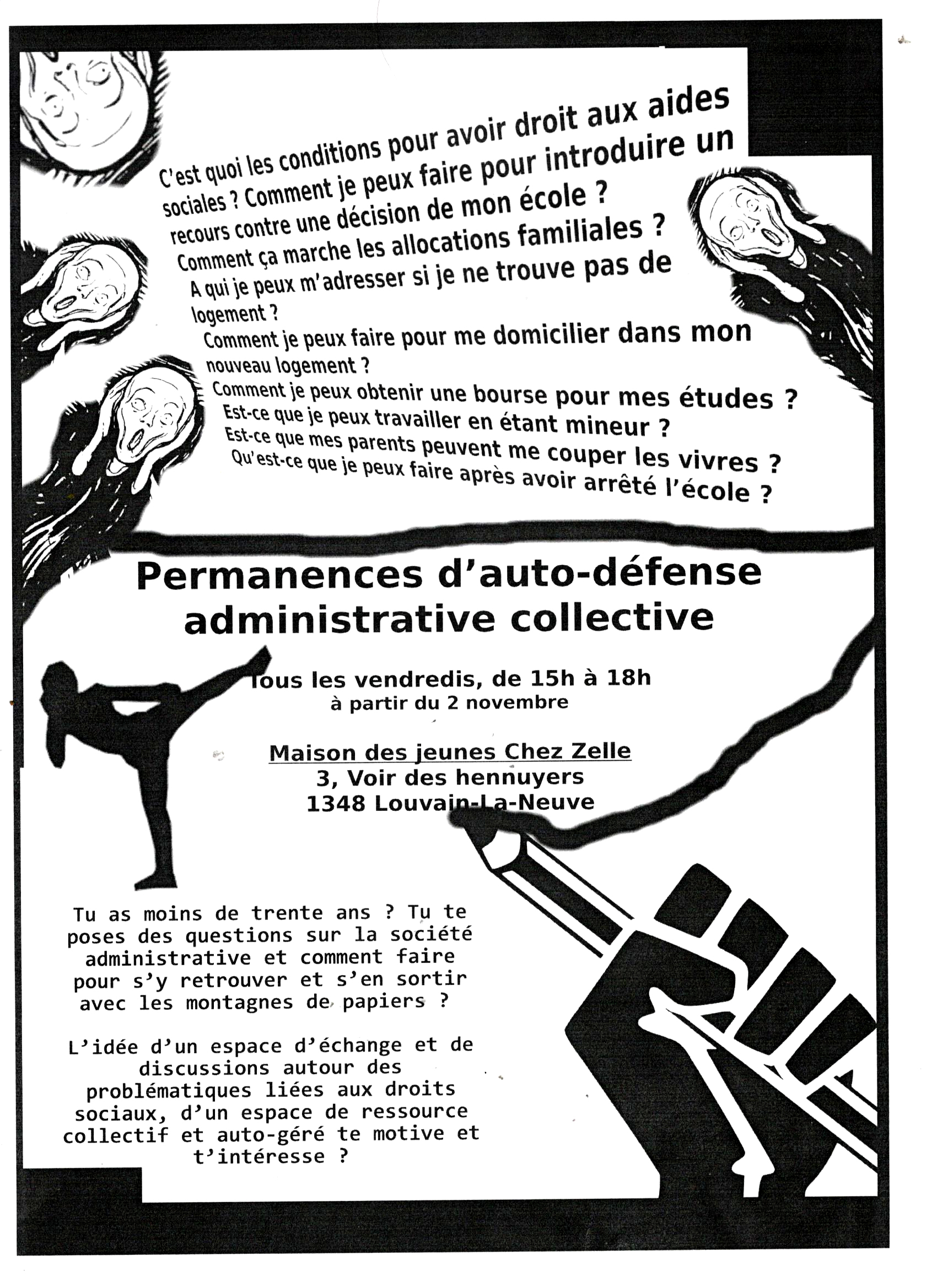 C'est quoi les conditions pour avoir droit aux aides sociales ? Comment je peux faire pour introduire un recours contre une décision de mon école ?
Comment ça marche les allocations familiales ?
A qui je peux m'adresser si je ne trouve pas de logement ?
Comment je peux faire pour me domicilier dans mon nouveau logement ?
Comment je peux obtenir une bourse pour mes études ?
Est-ce que je peux travailler en étant mineur ?
Est-ce que mes parents peuvent me couper les vivres ?
Qu'est-ce que je peux faire après avoir arrêté l'école ?

Permanences d'auto-défense administrative collective

Tous les vendredis, de 15h à 18h
à partir du 2 novembre

Maison des jeunes Chez Zelle
3, Voir des hennuyers
1348 Louvain-La-Neuve

Tu as moins de trente ans ? Tu te poses des questions sur la société administrative et comment faire pour s'y retrouver et s'en sortir avec les montagnes de papiers ?

L'idée d'un espace d'échange et de discussions autour des problématiques liées aux droits sociaux, d'un espace de ressource collectif et auto-géré te motive et t'intéresse ?